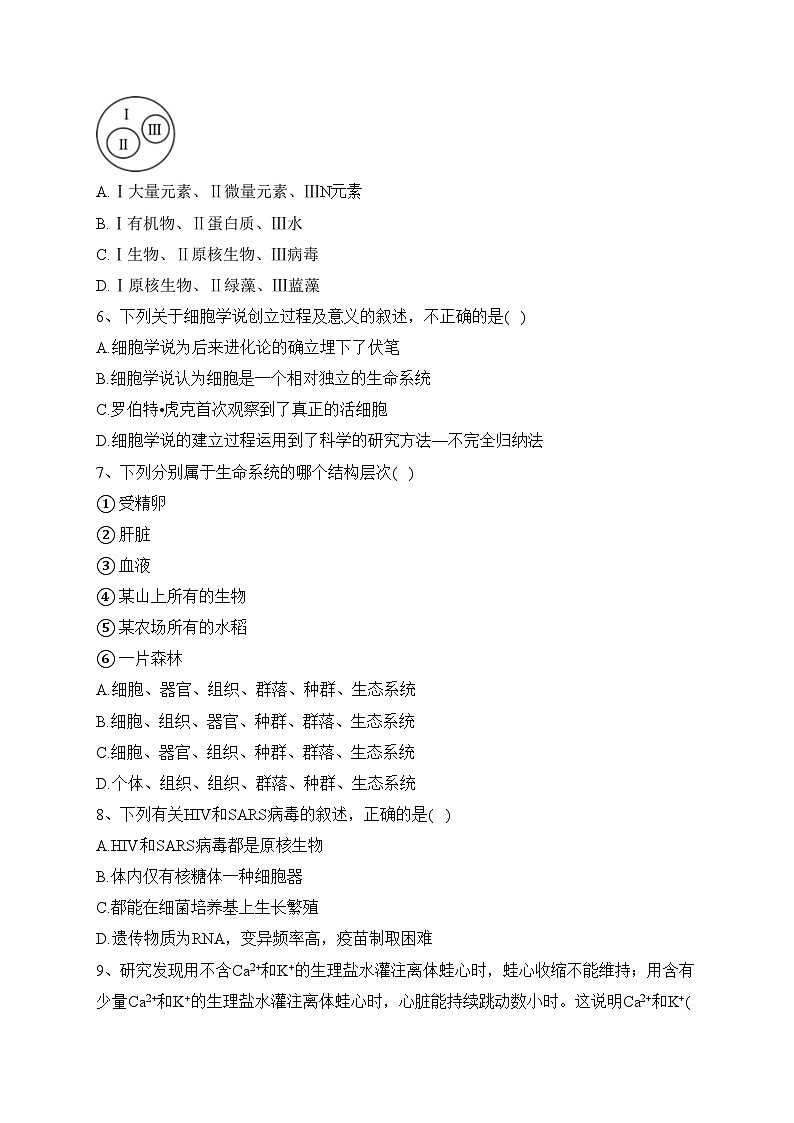 Ⅰ
Ⅲ
Ⅱ

A. Ⅰ大量元素、Ⅱ微量元素、ⅢN元素
B. Ⅰ有机物、Ⅱ蛋白质、Ⅲ水
C. Ⅰ生物、Ⅱ原核生物、Ⅲ病毒
D. Ⅰ原核生物、Ⅱ绿藻、Ⅲ蓝藻
6、下列关于细胞学说创立过程及意义的叙述，不正确的是( )
A.细胞学说为后来进化论的确立埋下了伏笔
B.细胞学说认为细胞是一个相对独立的生命系统
C.罗伯特•虎克首次观察到了真正的活细胞
D.细胞学说的建立过程运用到了科学的研究方法—不完全归纳法
7、下列分别属于生命系统的哪个结构层次( )
①受精卵
②肝脏
③血液
④某山上所有的生物
⑤某农场所有的水稻
⑥一片森林
A.细胞、器官、组织、群落、种群、生态系统
B.细胞、组织、器官、种群、群落、生态系统
C.细胞、器官、组织、种群、群落、生态系统
D.个体、组织、组织、群落、种群、生态系统
8、下列有关HIV和SARS病毒的叙述，正确的是( )
A.HIV和SARS病毒都是原核生物
B.体内仅有核糖体一种细胞器
C.都能在细菌培养基上生长繁殖
D.遗传物质为RNA，变异频率高，疫苗制取困难
9、研究发现用不含$Ca^{2+}$和$K^+$的生理盐水灌注离体蛙心时，蛙心收缩不能维持；用含有少量$Ca^{2+}$和$K^+$的生理盐水灌注离体蛙心时，心脏能持续跳动数小时。这说明$Ca^{2+}$和$K^+$(